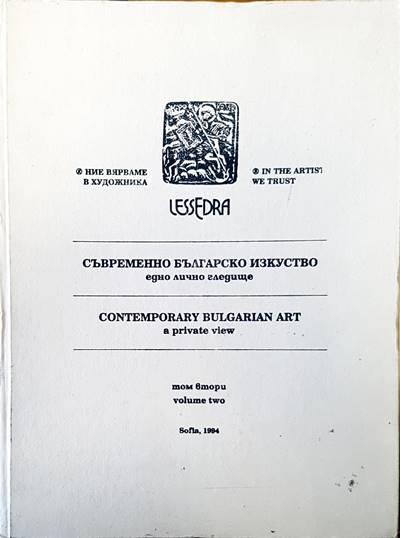 ® НИЕ ВЯРВАМЕ В ХУДОЖНИКА

® IN THE ARTIST WE TRUST

LESSEDRA

СЪВРЕМЕННО БЪЛГАРСКО ИЗКУСТВО
едно лично гледище

CONTEMPORARY BULGARIAN ART
a private view

том втори
volume two

Sofia, 1994